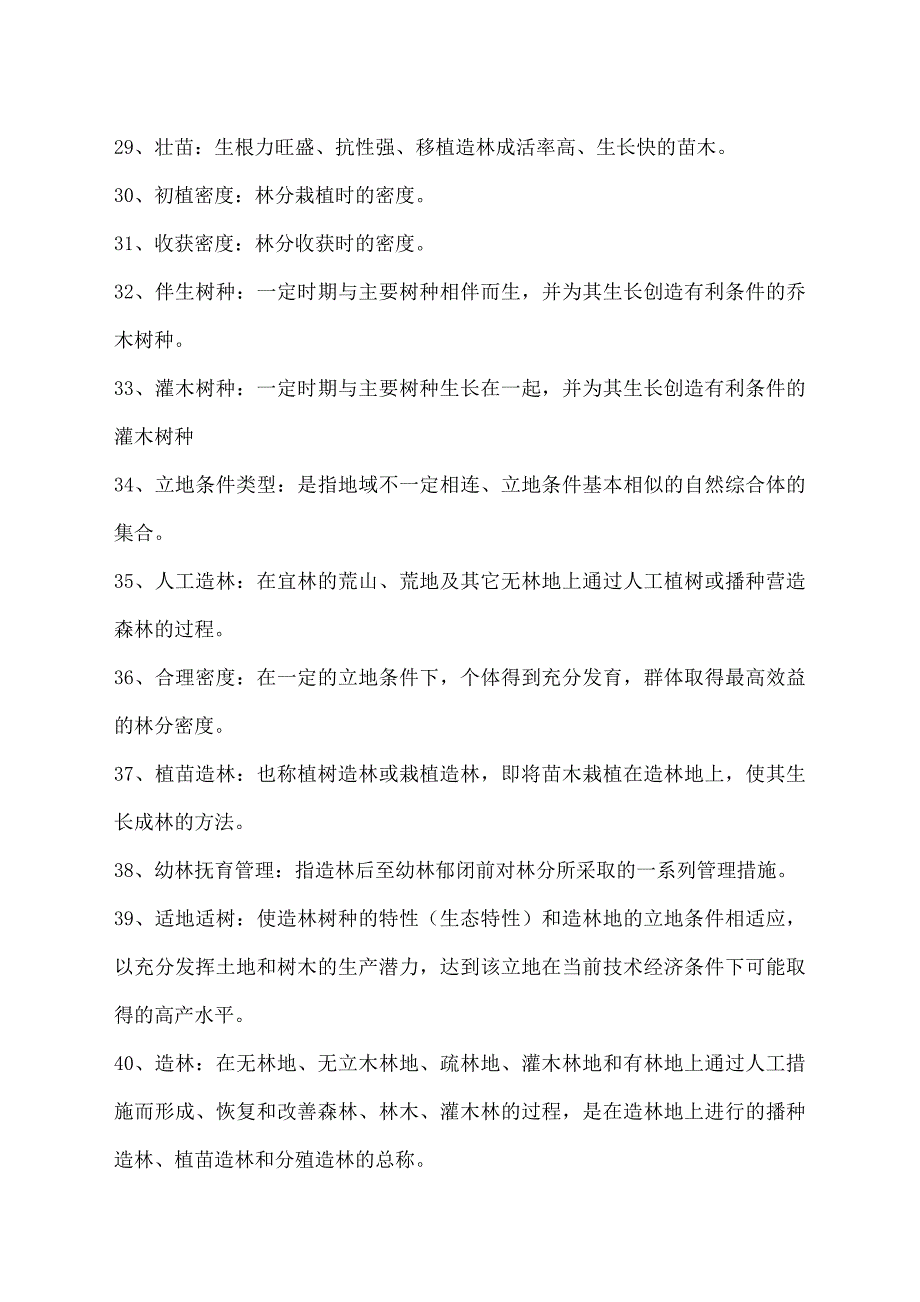 29、壮苗：生根力旺盛、抗性强、移植造林成活率高、生长快的苗木。

30、初植密度：林分栽植时的密度。

31、收获密度：林分收获时的密度。

32、伴生树种：一定时期与主要树种相伴而生，并为其生长创造有利条件的乔木树种。

33、灌木树种：一定时期与主要树种生长在一起，并为其生长创造有利条件的灌木树种

34、立地条件类型：是指地域不一定相连、立地条件基本相似的自然综合体的集合。

35、人工造林：在宜林的荒山、荒地及其它无林地上通过人工植树或播种营造森林的过程。

36、合理密度：在一定的立地条件下，个体得到充分发育，群体取得最高效益的林分密度。

37、植苗造林：也称植树造林或栽植造林，即将苗木栽植在造林地上，使其生长成林的方法。

38、幼林抚育管理：指造林后至幼林郁闭前对林分所采取的一系列管理措施。

39、适地适树：使造林树种的特性（生态特性）和造林地的立地条件相适应，以充分发挥土地和树木的生产潜力，达到该立地在当前技术经济条件下可能取得的高产水平。

40、造林：在无林地、无立木林地、疏林地、灌木林地和有林地上通过人工措施而形成、恢复和改善森林、林木、灌木林的过程，是在造林地上进行的播种造林、植苗造林和分殖造林的总称。